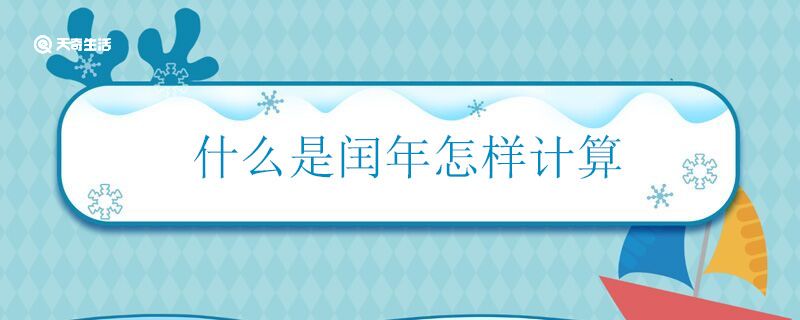 天奇生活

什么是闰年怎样计算